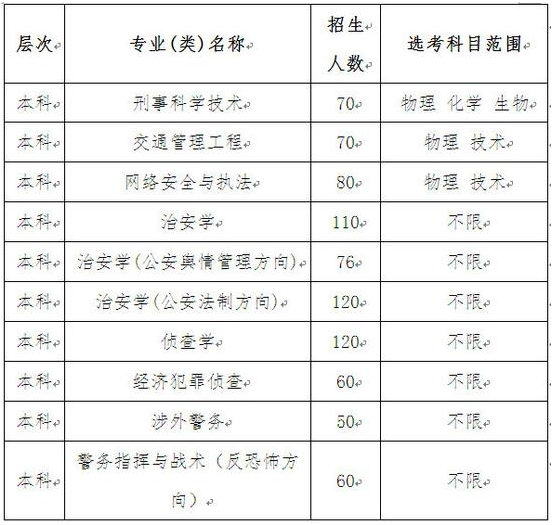 | 层次 | 专业（类）名称 | 招生人数 | 选考科目范围 |
|---|---|---|---|
| 本科 | 刑事科学技术 | 70 | 物理 化学 生物 |
| 本科 | 交通管理工程 | 70 | 物理 技术 |
| 本科 | 网络安全与执法 | 80 | 物理 技术 |
| 本科 | 治安学 | 110 | 不限 |
| 本科 | 治安学（公安舆情管理方向） | 76 | 不限 |
| 本科 | 治安学（公安法制方向） | 120 | 不限 |
| 本科 | 侦查学 | 120 | 不限 |
| 本科 | 经济犯罪侦查 | 60 | 不限 |
| 本科 | 涉外警务 | 50 | 不限 |
| 本科 | 警务指挥与战术（反恐怖方向） | 60 | 不限 |